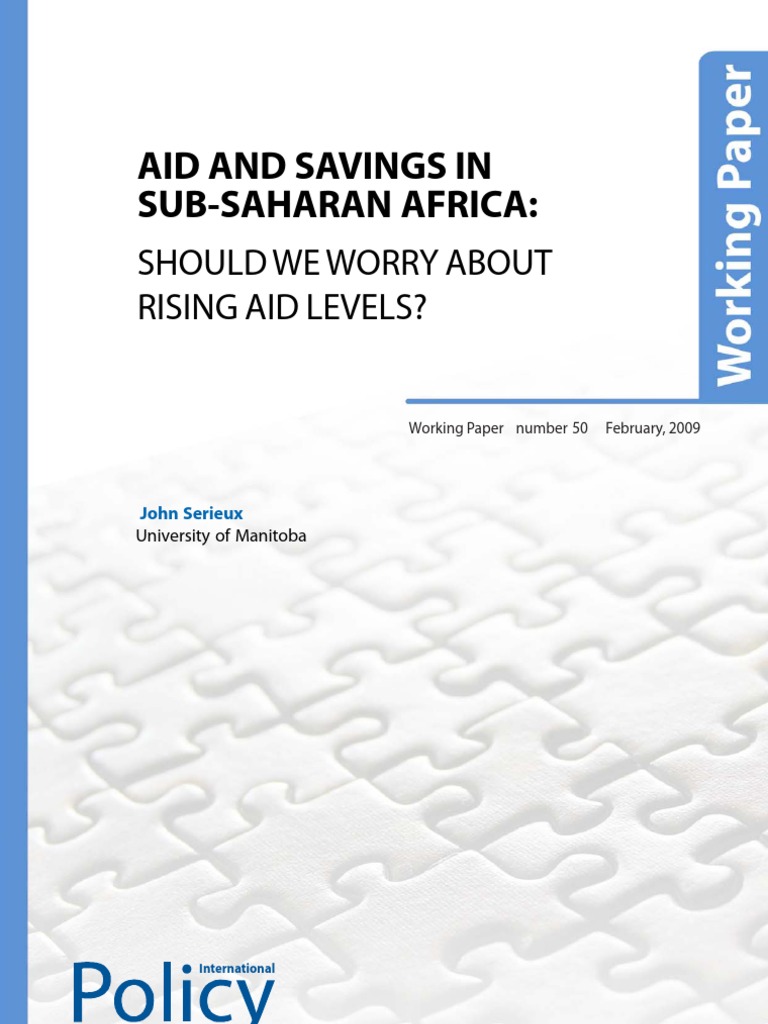 Working Paper

AID AND SAVINGS IN SUB-SAHARAN AFRICA:

SHOULD WE WORRY ABOUT RISING AID LEVELS?

Working Paper number 50 February, 2009

John Serieux
University of Manitoba

International
Policy